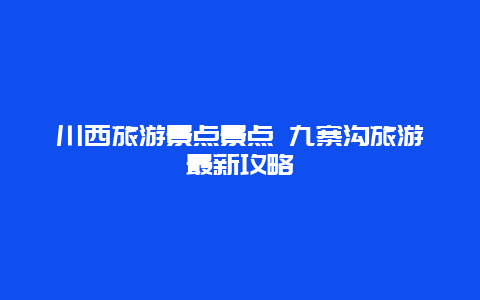 川西旅游景点景点 九寨沟旅游最新攻略